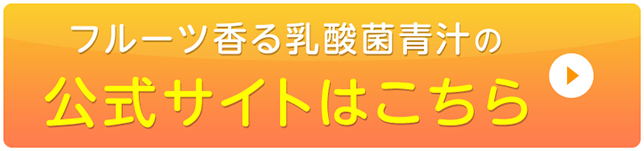 フルーツ香る乳酸菌青汁の
公式サイトはこちら